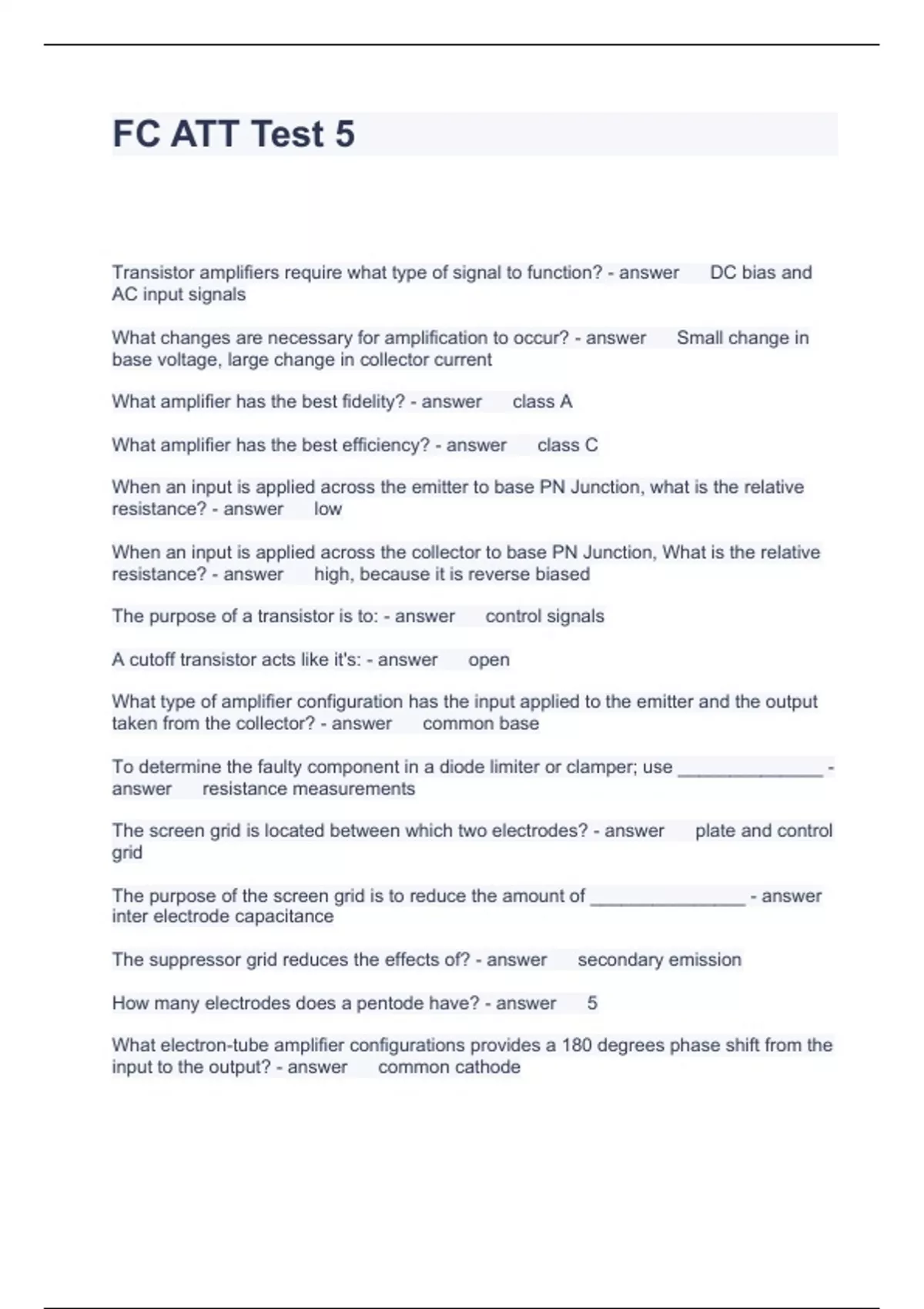 FC ATT Test 5

Transistor amplifiers require what type of signal to function? - answer DC bias and AC input signals

What changes are necessary for amplification to occur? - answer Small change in base voltage, large change in collector current

What amplifier has the best fidelity? - answer class A

What amplifier has the best efficiency? - answer class C

When an input is applied across the emitter to base PN Junction, what is the relative resistance? - answer low

When an input is applied across the collector to base PN Junction, What is the relative resistance? - answer high, because it is reverse biased

The purpose of a transistor is to: - answer control signals

A cutoff transistor acts like it's: - answer open

What type of amplifier configuration has the input applied to the emitter and the output taken from the collector? - answer common base

To determine the faulty component in a diode limiter or clamper; use _______________ - answer resistance measurements

The screen grid is located between which two electrodes? - answer plate and control grid

The purpose of the screen grid is to reduce the amount of ________________ - answer inter electrode capacitance

The suppressor grid reduces the effects of? - answer secondary emission

How many electrodes does a pentode have? - answer 5

What electron-tube amplifier configurations provides a 180 degrees phase shift from the input to the output? - answer common cathode